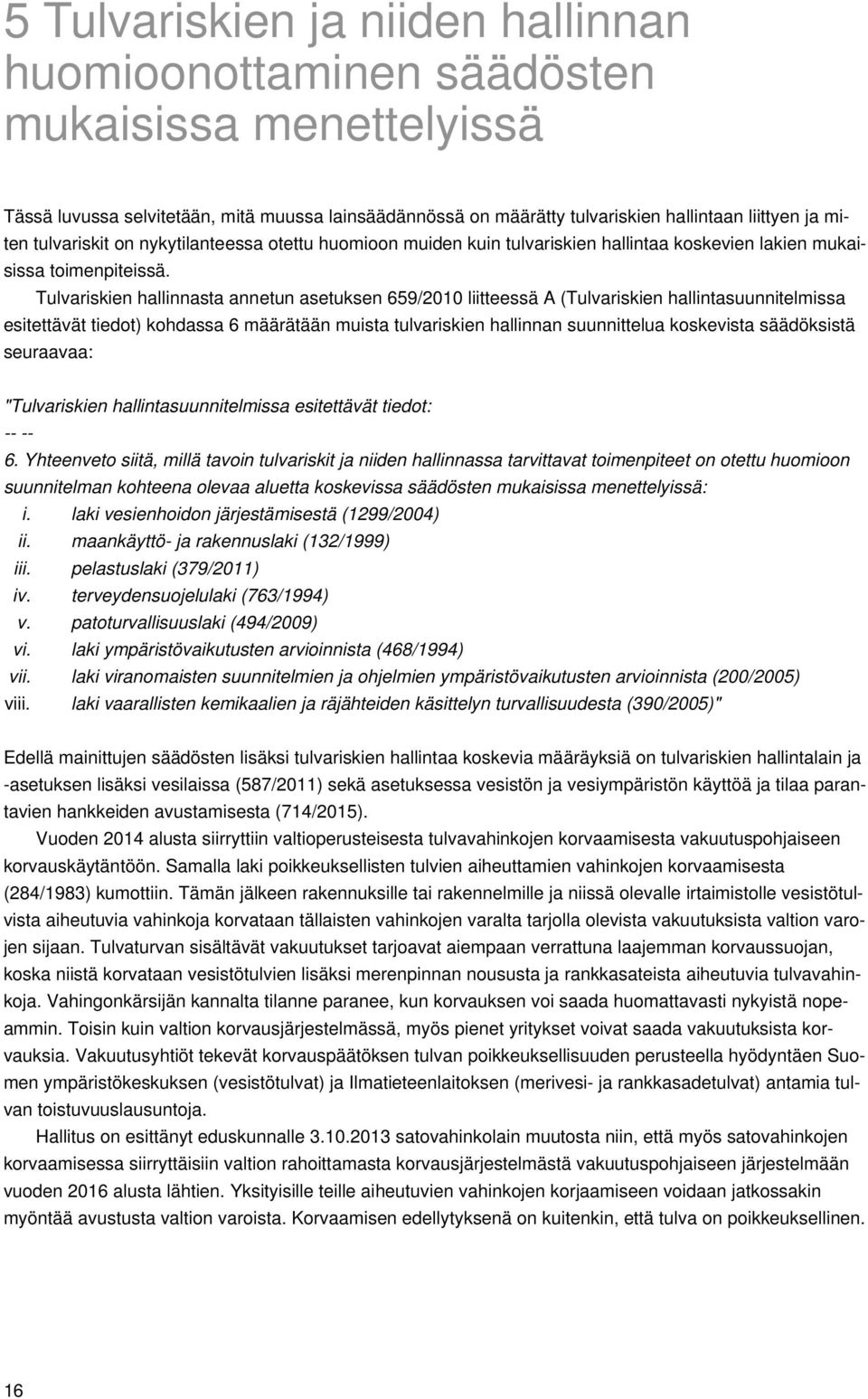 5 Tulvariskien ja niiden hallinnan huomioonottaminen säädösten mukaisissa menettelyissä

Tässä luvussa selvitetään, mitä muussa lainsäädännössä on määrätty tulvariskien hallintaan liittyen ja miten tulvariskit on nykytilanteessa otettu huomioon muiden kuin tulvariskien hallintaa koskevien lakien mukaisissa toimenpiteissä.

Tulvariskien hallinnasta annetun asetuksen 659/2010 liitteessä A (Tulvariskien hallintasuunnitelmissa esitettävät tiedot) kohdassa 6 määrätään muista tulvariskien hallinnan suunnittelua koskevista säädöksistä seuraavaa:

"Tulvariskien hallintasuunnitelmissa esitettävät tiedot:
-- --
6. Yhteenveto siitä, millä tavoin tulvariskit ja niiden hallinnassa tarvittavat toimenpiteet on otettu huomioon suunnitelman kohteena olevaa aluetta koskevissa säädösten mukaisissa menettelyissä:
i. laki vesienhoidon järjestämisestä (1299/2004)
ii. maankäyttö- ja rakennuslaki (132/1999)
iii. pelastuslaki (379/2011)
iv. terveydensuojelulaki (763/1994)
v. patoturvallisuuslaki (494/2009)
vi. laki ympäristövaikutusten arvioinnista (468/1994)
vii. laki viranomaisten suunnitelmien ja ohjelmien ympäristövaikutusten arvioinnista (200/2005)
viii. laki vaarallisten kemikaalien ja räjähteiden käsittelyn turvallisuudesta (390/2005)"

Edellä mainittujen säädösten lisäksi tulvariskien hallintaa koskevia määräyksiä on tulvariskien hallintalain ja -asetuksen lisäksi vesilaissa (587/2011) sekä asetuksessa vesistön ja vesiympäristön käyttöä ja tilaa parantavien hankkeiden avustamisesta (714/2015).

Vuoden 2014 alusta siirryttiin valtioperusteisesta tulvavahinkojen korvaamisesta vakuutuspohjaiseen korvauskäytäntöön. Samalla laki poikkeuksellisten tulvien aiheuttamien vahinkojen korvaamisesta (284/1983) kumottiin. Tämän jälkeen rakennuksille tai rakennelmille ja niissä olevalle irtaimistolle vesistötulvista aiheutuvia vahinkoja korvataan tällaisten vahinkojen varalta tarjolla olevista vakuutuksista valtion varojen sijaan. Tulvaturvan sisältävät vakuutukset tarjoavat aiempaan verrattuna laajemman korvaussuojan, koska niistä korvataan vesistötulvien lisäksi merenpinnan noususta ja rankkasateista aiheutuvia tulvavahinkoja. Vahingonkärsijän kannalta tilanne paranee, kun korvauksen voi saada huomattavasti nykyistä nopeammin. Toisin kuin valtion korvausjärjestelmässä, myös pienet yritykset voivat saada vakuutuksista korvauksia. Vakuutusyhtiöt tekevät korvauspäätöksen tulvan poikkeuksellisuuden perusteella hyödyntäen Suomen ympäristökeskuksen (vesistötulvat) ja Ilmatieteenlaitoksen (merivesi- ja rankkasadetulvat) antamia tulvan toistuvuuslausuntoja.

Hallitus on esittänyt eduskunnalle 3.10.2013 satovahinkolain muutosta niin, että myös satovahinkojen korvaamisessa siirryttäisiin valtion rahoittamasta korvausjärjestelmästä vakuutuspohjaiseen järjestelmään vuoden 2016 alusta lähtien. Yksityisille teille aiheutuvien vahinkojen korjaamiseen voidaan jatkossakin myöntää avustusta valtion varoista. Korvaamisen edellytyksenä on kuitenkin, että tulva on poikkeuksellinen.

16